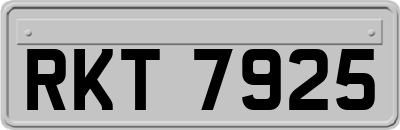 RKT 7925